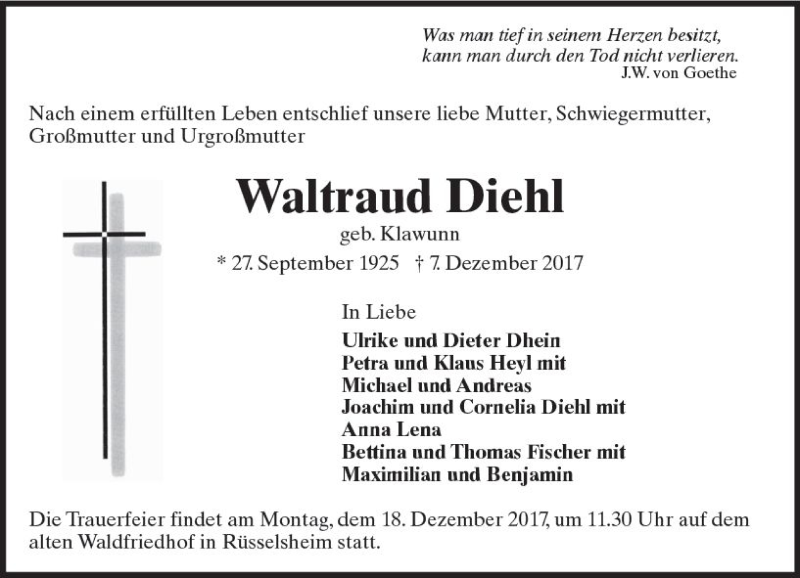 Was man tief in seinem Herzen besitzt,
kann man durch den Tod nicht verlieren.
J.W. von Goethe

Nach einem erfüllten Leben entschlief unsere liebe Mutter, Schwiegermutter, Großmutter und Urgroßmutter

Waltraud Diehl
geb. Klawunn
* 27. September 1925 † 7. Dezember 2017

In Liebe
Ulrike und Dieter Dhein
Petra und Klaus Heyl mit
Michael und Andreas
Joachim und Cornelia Diehl mit
Anna Lena
Bettina und Thomas Fischer mit
Maximilian und Benjamin

Die Trauerfeier findet am Montag, dem 18. Dezember 2017, um 11.30 Uhr auf dem alten Waldfriedhof in Rüsselsheim statt.